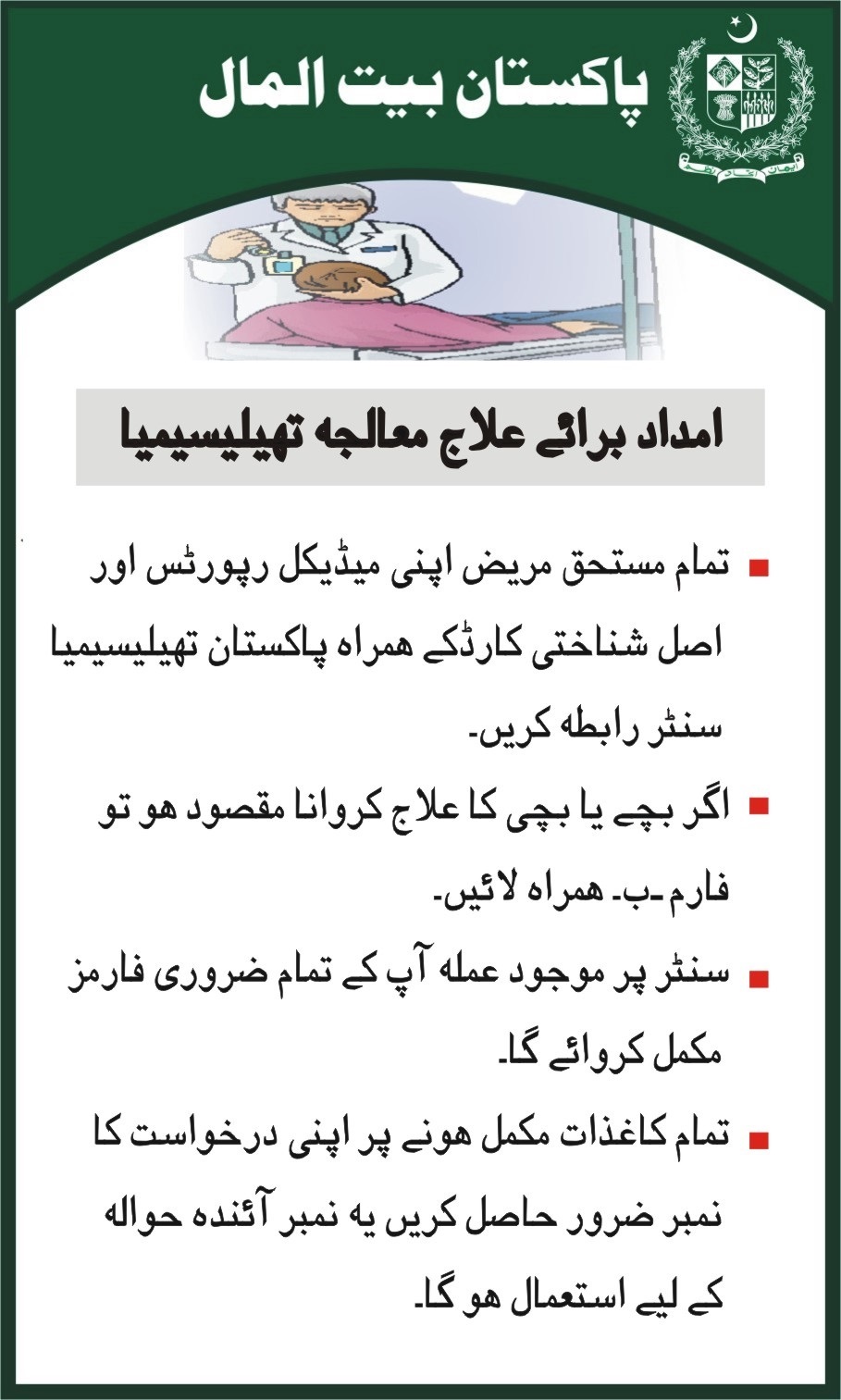 پاکستان بیت المال

ایمان اتحاد نظم

امداد برائے علاج معالجہ تھیلیسیمیا

▪ تمام مستحق مریض اپنی میڈیکل رپورٹس اور اصل شناختی کارڈکے ہمراہ پاکستان تھیلیسیمیا سنٹر رابطہ کریں۔

▪ اگر بچے یا بچی کا علاج کروانا مقصود ہو تو فارم ۔ب۔ ہمراہ لائیں۔

▪ سنٹر پر موجود عملہ آپ کے تمام ضروری فارمز مکمل کروائے گا۔

▪ تمام کاغذات مکمل ہونے پر اپنی درخواست کا نمبر ضرور حاصل کریں یہ نمبر آئندہ حوالہ کے لیے استعمال ہو گا۔